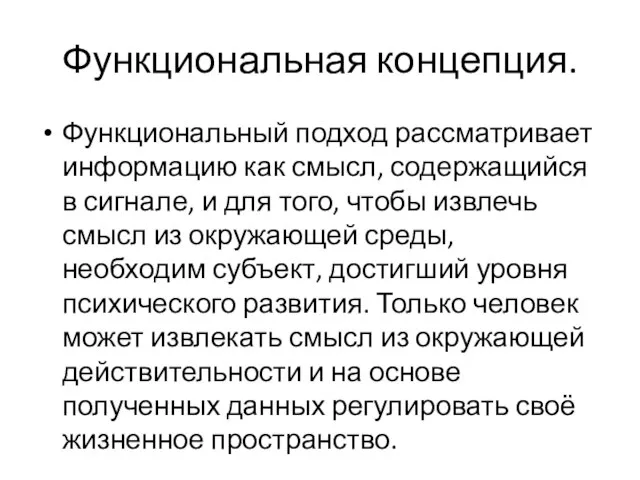 Функциональная концепция.

• Функциональный подход рассматривает информацию как смысл, содержащийся в сигнале, и для того, чтобы извлечь смысл из окружающей среды, необходим субъект, достигший уровня психического развития. Только человек может извлекать смысл из окружающей действительности и на основе полученных данных регулировать своё жизненное пространство.